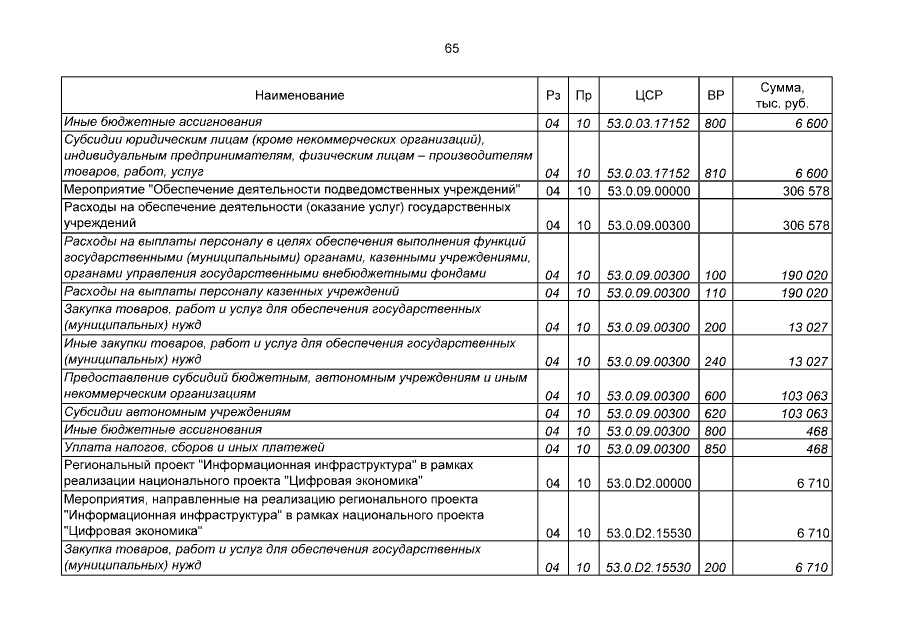 65

| Наименование | Рз | Пр | ЦСР | ВР | Сумма, тыс. руб. |
|---|---|---|---|---|---|
| Иные бюджетные ассигнования | 04 | 10 | 53.0.03.17152 | 800 | 6 600 |
| Субсидии юридическим лицам (кроме некоммерческих организаций), индивидуальным предпринимателям, физическим лицам – производителям товаров, работ, услуг | 04 | 10 | 53.0.03.17152 | 810 | 6 600 |
| Мероприятие "Обеспечение деятельности подведомственных учреждений" | 04 | 10 | 53.0.09.00000 | | 306 578 |
| Расходы на обеспечение деятельности (оказание услуг) государственных учреждений | 04 | 10 | 53.0.09.00300 | | 306 578 |
| Расходы на выплаты персоналу в целях обеспечения выполнения функций государственными (муниципальными) органами, казенными учреждениями, органами управления государственными внебюджетными фондами | 04 | 10 | 53.0.09.00300 | 100 | 190 020 |
| Расходы на выплаты персоналу казенных учреждений | 04 | 10 | 53.0.09.00300 | 110 | 190 020 |
| Закупка товаров, работ и услуг для обеспечения государственных (муниципальных) нужд | 04 | 10 | 53.0.09.00300 | 200 | 13 027 |
| Иные закупки товаров, работ и услуг для обеспечения государственных (муниципальных) нужд | 04 | 10 | 53.0.09.00300 | 240 | 13 027 |
| Предоставление субсидий бюджетным, автономным учреждениям и иным некоммерческим организациям | 04 | 10 | 53.0.09.00300 | 600 | 103 063 |
| Субсидии автономным учреждениям | 04 | 10 | 53.0.09.00300 | 620 | 103 063 |
| Иные бюджетные ассигнования | 04 | 10 | 53.0.09.00300 | 800 | 468 |
| Уплата налогов, сборов и иных платежей | 04 | 10 | 53.0.09.00300 | 850 | 468 |
| Региональный проект "Информационная инфраструктура" в рамках реализации национального проекта "Цифровая экономика" | 04 | 10 | 53.0.D2.00000 | | 6 710 |
| Мероприятия, направленные на реализацию регионального проекта "Информационная инфраструктура" в рамках национального проекта "Цифровая экономика" | 04 | 10 | 53.0.D2.15530 | | 6 710 |
| Закупка товаров, работ и услуг для обеспечения государственных (муниципальных) нужд | 04 | 10 | 53.0.D2.15530 | 200 | 6 710 |